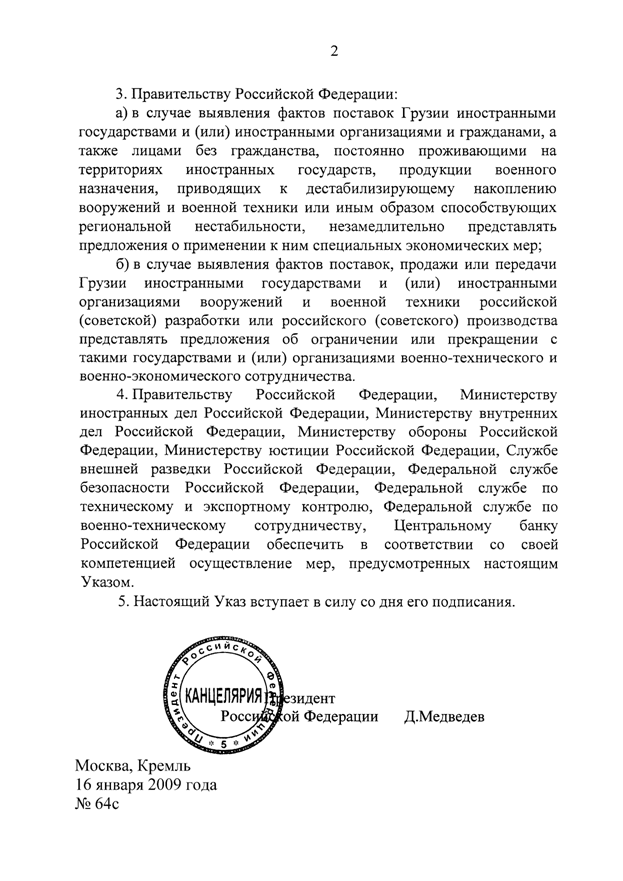 2

3. Правительству Российской Федерации:

а) в случае выявления фактов поставок Грузии иностранными государствами и (или) иностранными организациями и гражданами, а также лицами без гражданства, постоянно проживающими на территориях иностранных государств, продукции военного назначения, приводящих к дестабилизирующему накоплению вооружений и военной техники или иным образом способствующих региональной нестабильности, незамедлительно представлять предложения о применении к ним специальных экономических мер;

б) в случае выявления фактов поставок, продажи или передачи Грузии иностранными государствами и (или) иностранными организациями вооружений и военной техники российской (советской) разработки или российского (советского) производства представлять предложения об ограничении или прекращении с такими государствами и (или) организациями военно-технического и военно-экономического сотрудничества.

4. Правительству Российской Федерации, Министерству иностранных дел Российской Федерации, Министерству внутренних дел Российской Федерации, Министерству обороны Российской Федерации, Министерству юстиции Российской Федерации, Службе внешней разведки Российской Федерации, Федеральной службе безопасности Российской Федерации, Федеральной службе по техническому и экспортному контролю, Федеральной службе по военно-техническому сотрудничеству, Центральному банку Российской Федерации обеспечить в соответствии со своей компетенцией осуществление мер, предусмотренных настоящим Указом.

5. Настоящий Указ вступает в силу со дня его подписания.

Президент Российской Федерации КАНЦЕЛЯРИЯ 5

Президент
Российской Федерации Д.Медведев

Москва, Кремль
16 января 2009 года
№ 64с